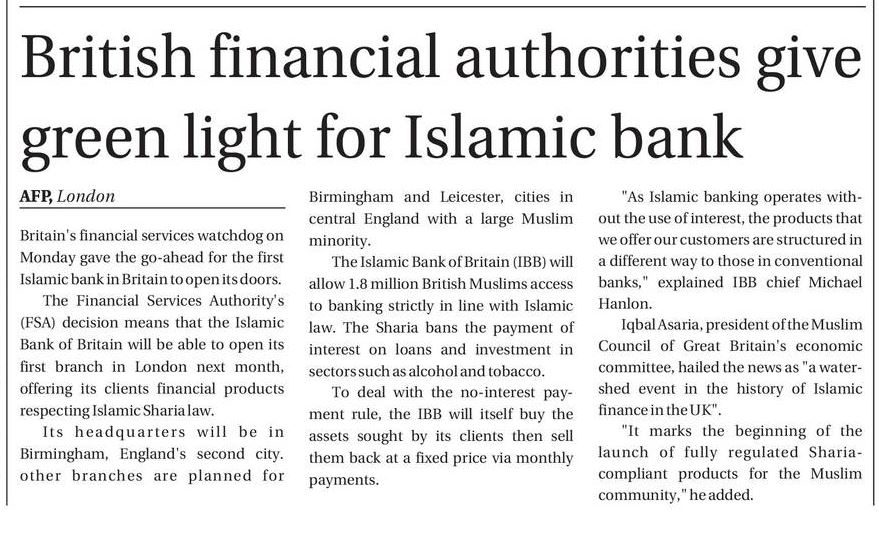 British financial authorities give green light for Islamic bank

AFP, London

Britain's financial services watchdog on Monday gave the go-ahead for the first Islamic bank in Britain to open its doors.

The Financial Services Authority's (FSA) decision means that the Islamic Bank of Britain will be able to open its first branch in London next month, offering its clients financial products respecting Islamic Sharia law.

Its headquarters will be in Birmingham, England's second city. other branches are planned for Birmingham and Leicester, cities in central England with a large Muslim minority.

The Islamic Bank of Britain (IBB) will allow 1.8 million British Muslims access to banking strictly in line with Islamic law. The Sharia bans the payment of interest on loans and investment in sectors such as alcohol and tobacco.

To deal with the no-interest payment rule, the IBB will itself buy the assets sought by its clients then sell them back at a fixed price via monthly payments.

"As Islamic banking operates without the use of interest, the products that we offer our customers are structured in a different way to those in conventional banks," explained IBB chief Michael Hanlon.

Iqbal Asaria, president of the Muslim Council of Great Britain's economic committee, hailed the news as "a watershed event in the history of Islamic finance in the UK".

"It marks the beginning of the launch of fully regulated Sharia-compliant products for the Muslim community," he added.